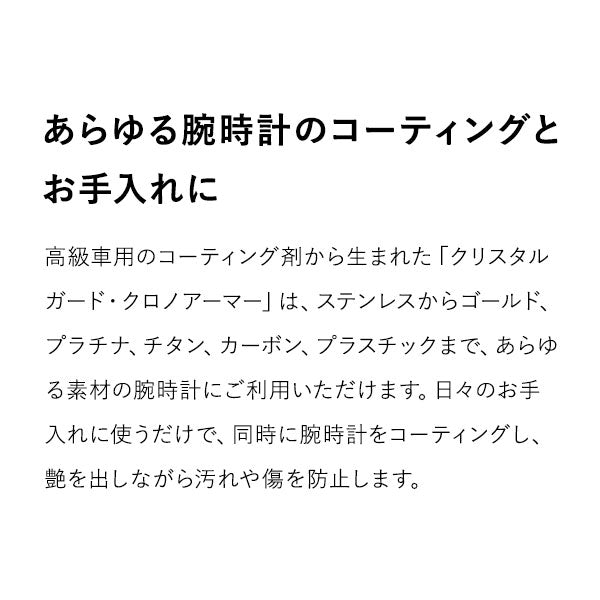 あらゆる腕時計のコーティングとお手入れに

高級車用のコーティング剤から生まれた「クリスタルガード・クロノアーマー」は、ステンレスからゴールド、プラチナ、チタン、カーボン、プラスチックまで、あらゆる素材の腕時計にご利用いただけます。日々のお手入れに使うだけで、同時に腕時計をコーティングし、艶を出しながら汚れや傷を防止します。